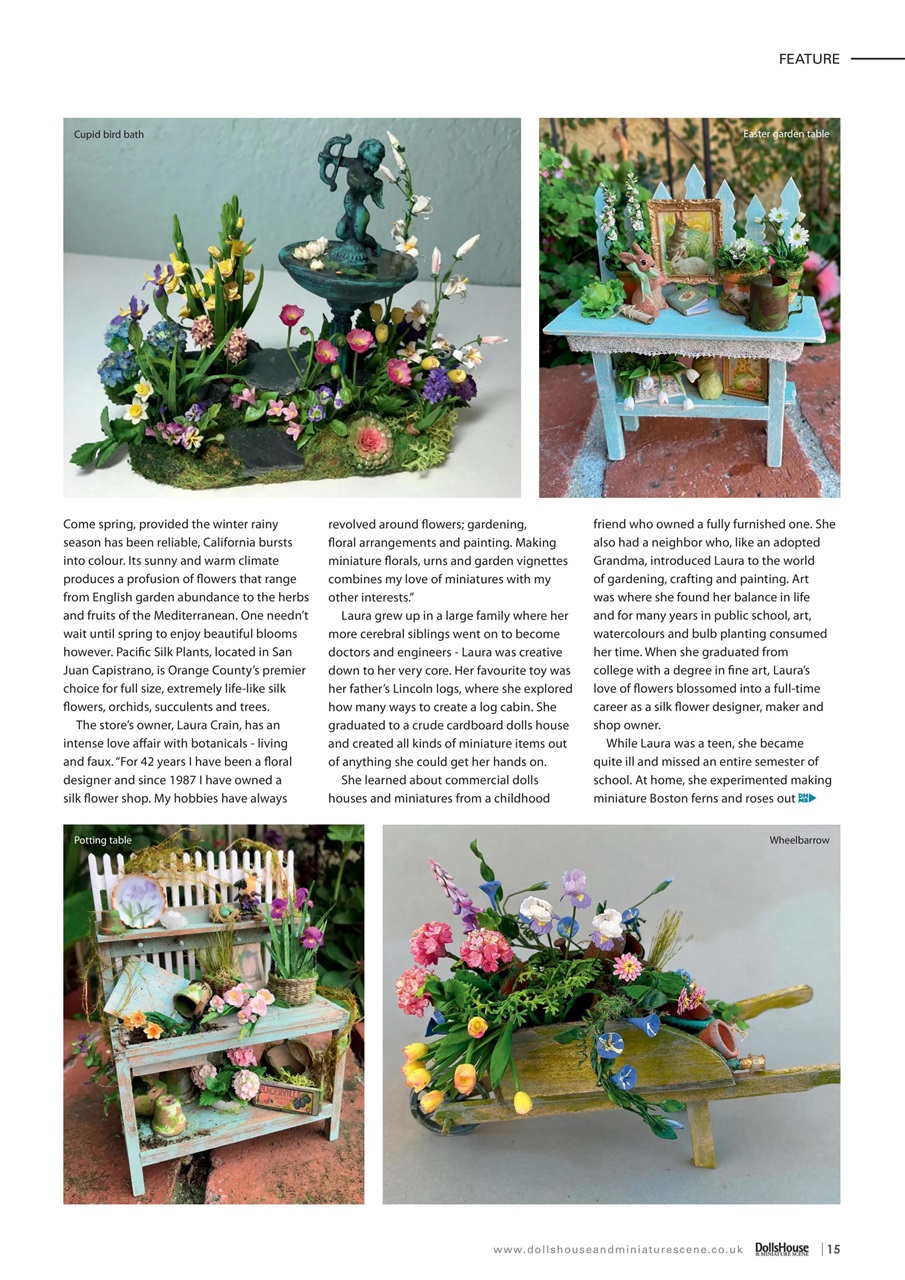 FEATURE

Cupid bird bath

Easter garden table

Come spring, provided the winter rainy season has been reliable, California bursts into colour. Its sunny and warm climate produces a profusion of flowers that range from English garden abundance to the herbs and fruits of the Mediterranean. One needn't wait until spring to enjoy beautiful blooms however. Pacific Silk Plants, located in San Juan Capistrano, is Orange County's premier choice for full size, extremely life-like silk flowers, orchids, succulents and trees.

The store's owner, Laura Crain, has an intense love affair with botanicals - living and faux. "For 42 years I have been a floral designer and since 1987 I have owned a silk flower shop. My hobbies have always revolved around flowers; gardening, floral arrangements and painting. Making miniature florals, urns and garden vignettes combines my love of miniatures with my other interests."

Laura grew up in a large family where her more cerebral siblings went on to become doctors and engineers - Laura was creative down to her very core. Her favourite toy was her father's Lincoln logs, where she explored how many ways to create a log cabin. She graduated to a crude cardboard dolls house and created all kinds of miniature items out of anything she could get her hands on.

She learned about commercial dolls houses and miniatures from a childhood friend who owned a fully furnished one. She also had a neighbor who, like an adopted Grandma, introduced Laura to the world of gardening, crafting and painting. Art was where she found her balance in life and for many years in public school, art, watercolours and bulb planting consumed her time. When she graduated from college with a degree in fine art, Laura's love of flowers blossomed into a full-time career as a silk flower designer, maker and shop owner.

While Laura was a teen, she became quite ill and missed an entire semester of school. At home, she experimented making miniature Boston ferns and roses out

Potting table

Wheelbarrow

www.dollshouseandminiaturescene.co.uk DollsHouse & MINIATURE SCENE | 15